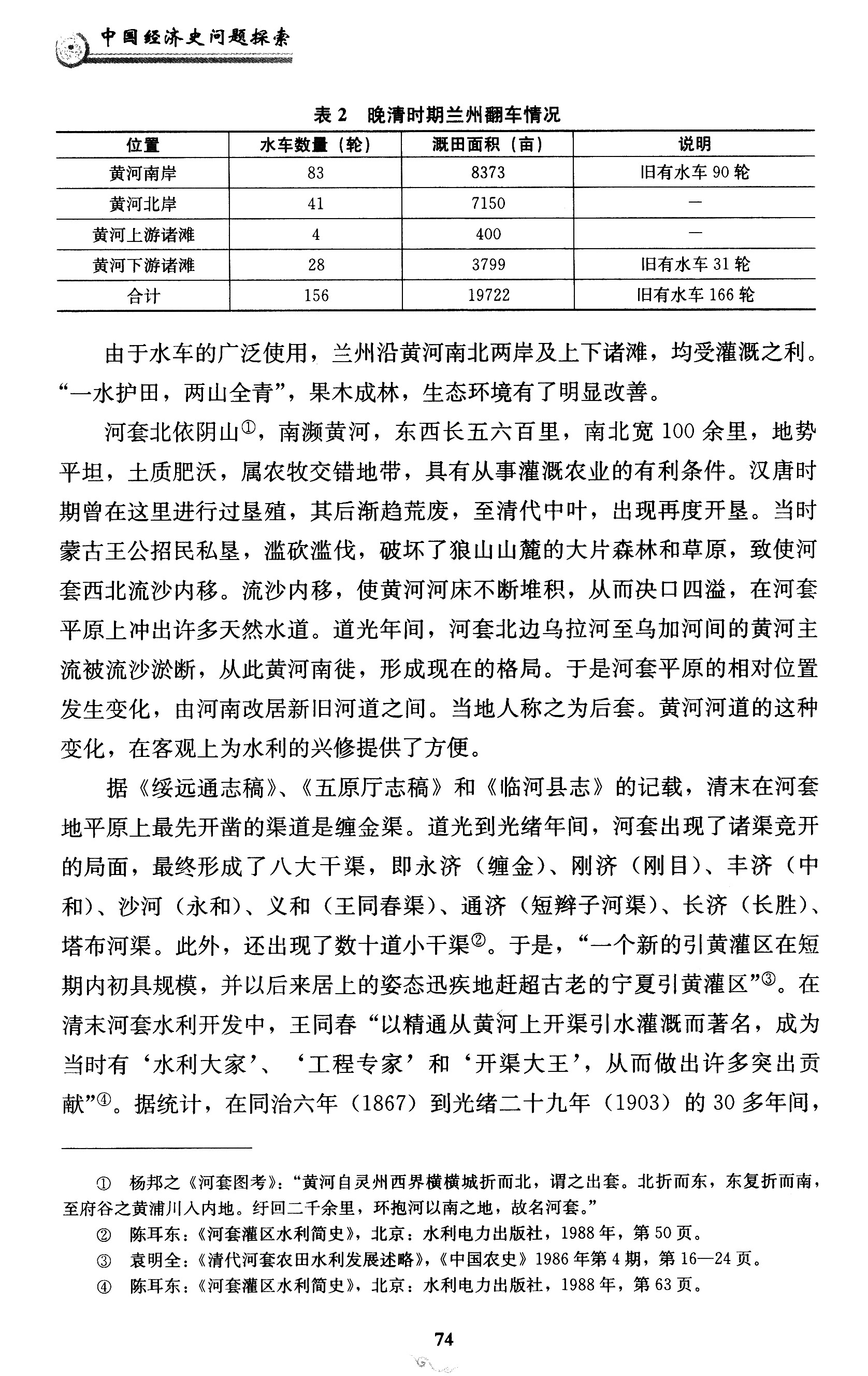 中国经济史问题探索

表 2 晚清时期兰州翻车情况

| 位置 | 水车数量（轮） | 溉田面积（亩） | 说明 |
|---|---|---|---|
| 黄河南岸 | 83 | 8373 | 旧有水车 90 轮 |
| 黄河北岸 | 41 | 7150 | — |
| 黄河上游诸滩 | 4 | 400 | — |
| 黄河下游诸滩 | 28 | 3799 | 旧有水车 31 轮 |
| 合计 | 156 | 19722 | 旧有水车 166 轮 |

由于水车的广泛使用，兰州沿黄河南北两岸及上下诸滩，均受灌溉之利。“一水护田，两山全青”，果木成林，生态环境有了明显改善。

河套北依阴山①，南濒黄河，东西长五六百里，南北宽 100 余里，地势平坦，土质肥沃，属农牧交错地带，具有从事灌溉农业的有利条件。汉唐时期曾在这里进行过垦殖，其后渐趋荒废，至清代中叶，出现再度开垦。当时蒙古王公招民私垦，滥砍滥伐，破坏了狼山山麓的大片森林和草原，致使河套西北流沙内移。流沙内移，使黄河河床不断堆积，从而决口四溢，在河套平原上冲出许多天然水道。道光年间，河套北边乌拉河至乌加河间的黄河主流被流沙淤断，从此黄河南徙，形成现在的格局。于是河套平原的相对位置发生变化，由河南改居新旧河道之间。当地人称之为后套。黄河河道的这种变化，在客观上为水利的兴修提供了方便。

据《绥远通志稿》、《五原厅志稿》和《临河县志》的记载，清末在河套地平原上最先开凿的渠道是缠金渠。道光到光绪年间，河套出现了诸渠竞开的局面，最终形成了八大干渠，即永济（缠金）、刚济（刚目）、丰济（中和）、沙河（永和）、义和（王同春渠）、通济（短辫子河渠）、长济（长胜）、塔布河渠。此外，还出现了数十道小干渠②。于是，“一个新的引黄灌区在短期内初具规模，并以后来居上的姿态迅疾地赶超古老的宁夏引黄灌区”③。在清末河套水利开发中，王同春“以精通从黄河上开渠引水灌溉而著名，成为当时有‘水利大家’、‘工程专家’和‘开渠大王’，从而做出许多突出贡献”④。据统计，在同治六年（1867）到光绪二十九年（1903）的 30 多年间，

① 杨邦之《河套图考》：“黄河自灵州西界横横城折而北，谓之出套。北折而东，东复折而南，至府谷之黄浦川入内地。纡回二千余里，环抱河以南之地，故名河套。”
② 陈耳东：《河套灌区水利简史》，北京：水利电力出版社，1988 年，第 50 页。
③ 袁明全：《清代河套农田水利发展述略》，《中国农史》1986 年第 4 期，第 16—24 页。
④ 陈耳东：《河套灌区水利简史》，北京：水利电力出版社，1988 年，第 63 页。

74